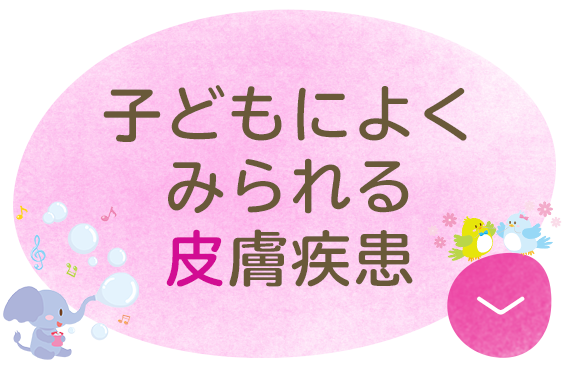 子どもによく
みられる
皮膚疾患